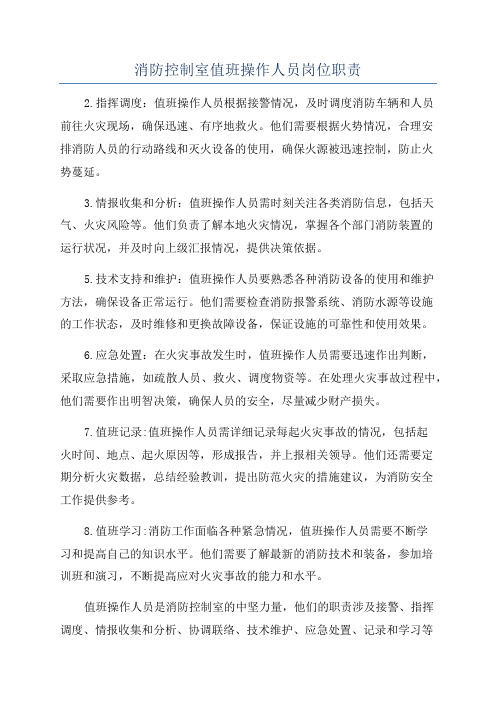 消防控制室值班操作人员岗位职责

2.指挥调度：值班操作人员根据接警情况，及时调度消防车辆和人员前往火灾现场，确保迅速、有序地救火。他们需要根据火势情况，合理安排消防人员的行动路线和灭火设备的使用，确保火源被迅速控制，防止火势蔓延。

3.情报收集和分析：值班操作人员需时刻关注各类消防信息，包括天气、火灾风险等。他们负责了解本地火灾情况，掌握各个部门消防装置的运行状况，并及时向上级汇报情况，提供决策依据。

5.技术支持和维护：值班操作人员要熟悉各种消防设备的使用和维护方法，确保设备正常运行。他们需要检查消防报警系统、消防水源等设施的工作状态，及时维修和更换故障设备，保证设施的可靠性和使用效果。

6.应急处置：在火灾事故发生时，值班操作人员需要迅速作出判断，采取应急措施，如疏散人员、救火、调度物资等。在处理火灾事故过程中，他们需要作出明智决策，确保人员的安全，尽量减少财产损失。

7.值班记录:值班操作人员需详细记录每起火灾事故的情况，包括起火时间、地点、起火原因等，形成报告，并上报相关领导。他们还需要定期分析火灾数据，总结经验教训，提出防范火灾的措施建议，为消防安全工作提供参考。

8.值班学习:消防工作面临各种紧急情况，值班操作人员需要不断学习和提高自己的知识水平。他们需要了解最新的消防技术和装备，参加培训班和演习，不断提高应对火灾事故的能力和水平。

值班操作人员是消防控制室的中坚力量，他们的职责涉及接警、指挥调度、情报收集和分析、协调联络、技术维护、应急处置、记录和学习等